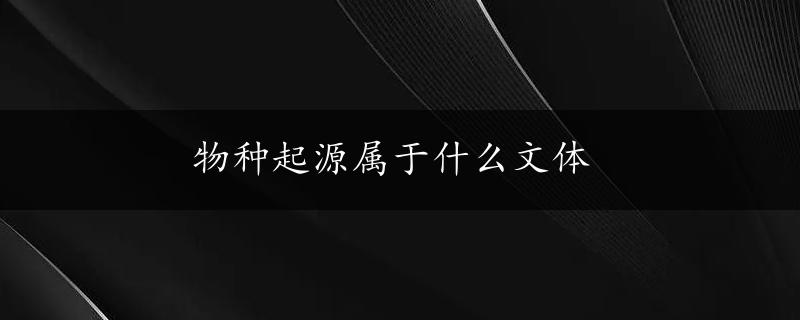 物种起源属于什么文体